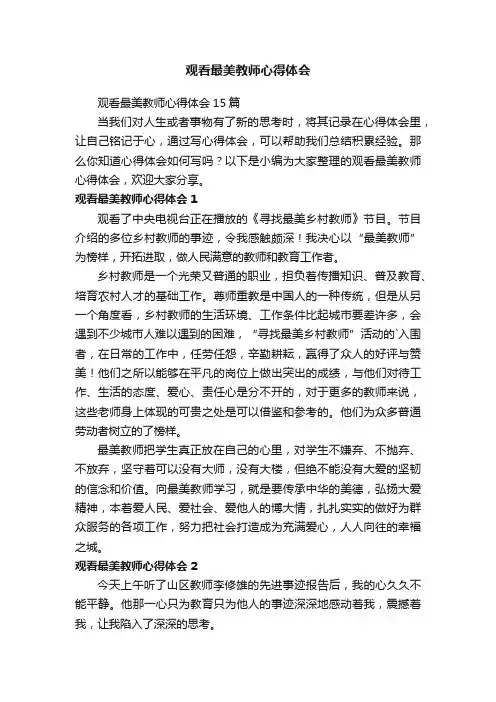 观看最美教师心得体会

观看最美教师心得体会15篇

当我们对人生或者事物有了新的思考时，将其记录在心得体会里，让自己铭记于心，通过写心得体会，可以帮助我们总结积累经验。那么你知道心得体会如何写吗？以下是小编为大家整理的观看最美教师心得体会，欢迎大家分享。

观看最美教师心得体会1

观看了中央电视台正在播放的《寻找最美乡村教师》节目。节目介绍的多位乡村教师的事迹，令我感触颇深！我决心以“最美教师”为榜样，开拓进取，做人民满意的教师和教育工作者。

乡村教师是一个光荣又普通的职业，担负着传播知识、普及教育、培育农村人才的基础工作。尊师重教是中国人的一种传统，但是从另一个角度看，乡村教师的生活环境、工作条件比起城市要差许多，会遇到不少城市人难以遇到的困难，“寻找最美乡村教师”活动的`入围者，在日常的工作中，任劳任怨，辛勤耕耘，赢得了众人的好评与赞美！他们之所以能够在平凡的岗位上做出突出的成绩，与他们对待工作、生活的态度、爱心、责任心是分不开的，对于更多的教师来说，这些老师身上体现的可贵之处是可以借鉴和参考的。他们为众多普通劳动者树立的了榜样。

最美教师把学生真正放在自己的心里，对学生不嫌弃、不抛弃、不放弃，坚守着可以没有大师，没有大楼，但绝不能没有大爱的坚韧的信念和价值。向最美教师学习，就是要传承中华的美德，弘扬大爱精神，本着爱人民、爱社会、爱他人的博大情，扎扎实实的做好为群众服务的各项工作，努力把社会打造成为充满爱心，人人向往的幸福之城。

观看最美教师心得体会2

今天上午听了山区教师李修雄的先进事迹报告后，我的心久久不能平静。他那一心只为教育只为他人的事迹深深地感动着我，震撼着我，让我陷入了深深的思考。